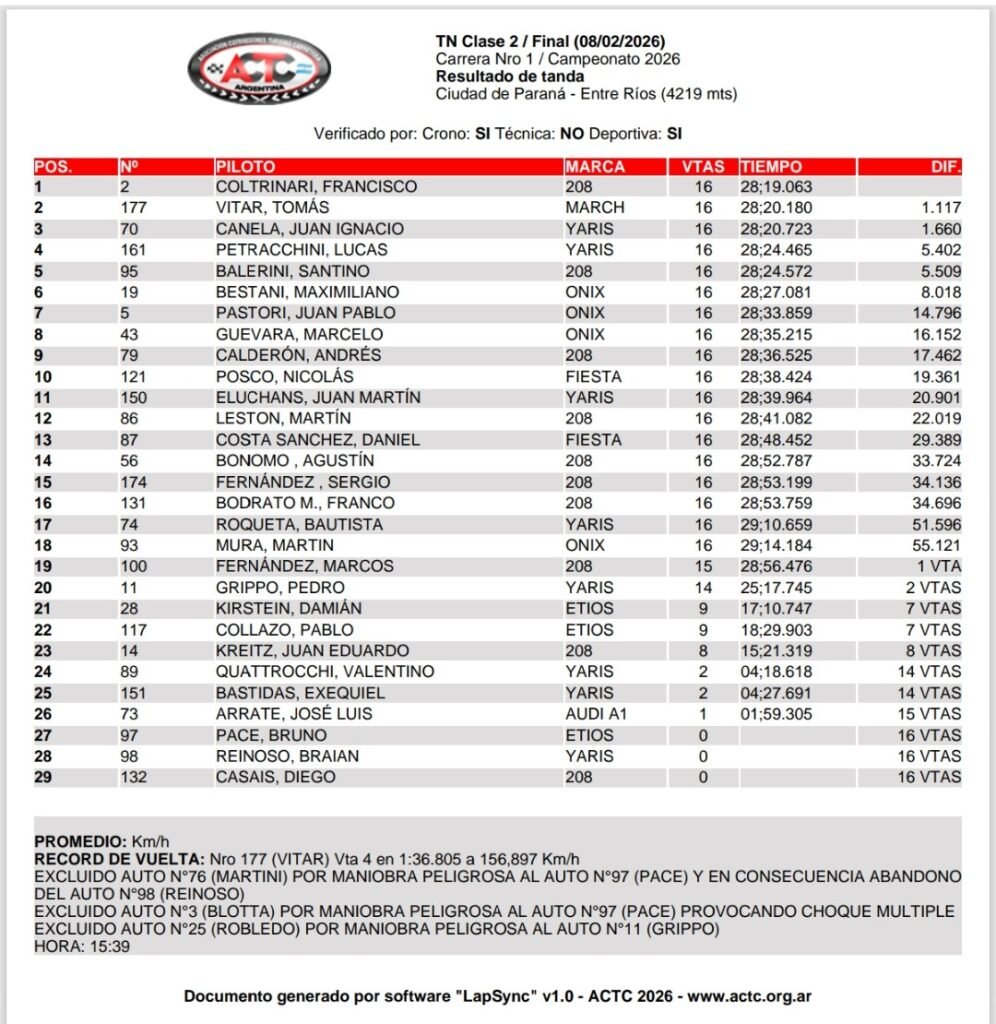 ASOCIACION CORREDORES TURISMO CARRETERA
ACTC
ARGENTINA

TN Clase 2 / Final (08/02/2026)
Carrera Nro 1 / Campeonato 2026
Resultado de tanda
Ciudad de Paraná - Entre Ríos (4219 mts)

Verificado por: Crono: SI Técnica: NO Deportiva: SI

| POS. | Nº | PILOTO | MARCA | VTAS | TIEMPO | DIF. |
|---|---|---|---|---|---|---|
| 1 | 2 | COLTRINARI, FRANCISCO | 208 | 16 | 28;19.063 | |
| 2 | 177 | VITAR, TOMÁS | MARCH | 16 | 28;20.180 | 1.117 |
| 3 | 70 | CANELA, JUAN IGNACIO | YARIS | 16 | 28;20.723 | 1.660 |
| 4 | 161 | PETRACCHINI, LUCAS | YARIS | 16 | 28;24.465 | 5.402 |
| 5 | 95 | BALERINI, SANTINO | 208 | 16 | 28;24.572 | 5.509 |
| 6 | 19 | BESTANI, MAXIMILIANO | ONIX | 16 | 28;27.081 | 8.018 |
| 7 | 5 | PASTORI, JUAN PABLO | ONIX | 16 | 28;33.859 | 14.796 |
| 8 | 43 | GUEVARA, MARCELO | ONIX | 16 | 28;35.215 | 16.152 |
| 9 | 79 | CALDERÓN, ANDRÉS | 208 | 16 | 28;36.525 | 17.462 |
| 10 | 121 | POSCO, NICOLÁS | FIESTA | 16 | 28;38.424 | 19.361 |
| 11 | 150 | ELUCHANS, JUAN MARTÍN | YARIS | 16 | 28;39.964 | 20.901 |
| 12 | 86 | LESTON, MARTÍN | 208 | 16 | 28;41.082 | 22.019 |
| 13 | 87 | COSTA SANCHEZ, DANIEL | FIESTA | 16 | 28;48.452 | 29.389 |
| 14 | 56 | BONOMO , AGUSTÍN | 208 | 16 | 28;52.787 | 33.724 |
| 15 | 174 | FERNÁNDEZ , SERGIO | 208 | 16 | 28;53.199 | 34.136 |
| 16 | 131 | BODRATO M., FRANCO | 208 | 16 | 28;53.759 | 34.696 |
| 17 | 74 | ROQUETA, BAUTISTA | YARIS | 16 | 29;10.659 | 51.596 |
| 18 | 93 | MURA, MARTIN | ONIX | 16 | 29;14.184 | 55.121 |
| 19 | 100 | FERNÁNDEZ, MARCOS | 208 | 15 | 28;56.476 | 1 VTA |
| 20 | 11 | GRIPPO, PEDRO | YARIS | 14 | 25;17.745 | 2 VTAS |
| 21 | 28 | KIRSTEIN, DAMIÁN | ETIOS | 9 | 17;10.747 | 7 VTAS |
| 22 | 117 | COLLAZO, PABLO | ETIOS | 9 | 18;29.903 | 7 VTAS |
| 23 | 14 | KREITZ, JUAN EDUARDO | 208 | 8 | 15;21.319 | 8 VTAS |
| 24 | 89 | QUATTROCCHI, VALENTINO | YARIS | 2 | 04;18.618 | 14 VTAS |
| 25 | 151 | BASTIDAS, EXEQUIEL | YARIS | 2 | 04;27.691 | 14 VTAS |
| 26 | 73 | ARRATE, JOSÉ LUIS | AUDI A1 | 1 | 01;59.305 | 15 VTAS |
| 27 | 97 | PACE, BRUNO | ETIOS | 0 | | 16 VTAS |
| 28 | 98 | REINOSO, BRAIAN | YARIS | 0 | | 16 VTAS |
| 29 | 132 | CASAIS, DIEGO | 208 | 0 | | 16 VTAS |

PROMEDIO: Km/h
RECORD DE VUELTA: Nro 177 (VITAR) Vta 4 en 1:36.805 a 156,897 Km/h
EXCLUIDO AUTO N°76 (MARTINI) POR MANIOBRA PELIGROSA AL AUTO N°97 (PACE) Y EN CONSECUENCIA ABANDONO DEL AUTO N°98 (REINOSO)
EXCLUIDO AUTO N°3 (BLOTTA) POR MANIOBRA PELIGROSA AL AUTO N°97 (PACE) PROVOCANDO CHOQUE MULTIPLE
EXCLUIDO AUTO N°25 (ROBLEDO) POR MANIOBRA PELIGROSA AL AUTO N°11 (GRIPPO)
HORA: 15:39

Documento generado por software "LapSync" v1.0 - ACTC 2026 - www.actc.org.ar